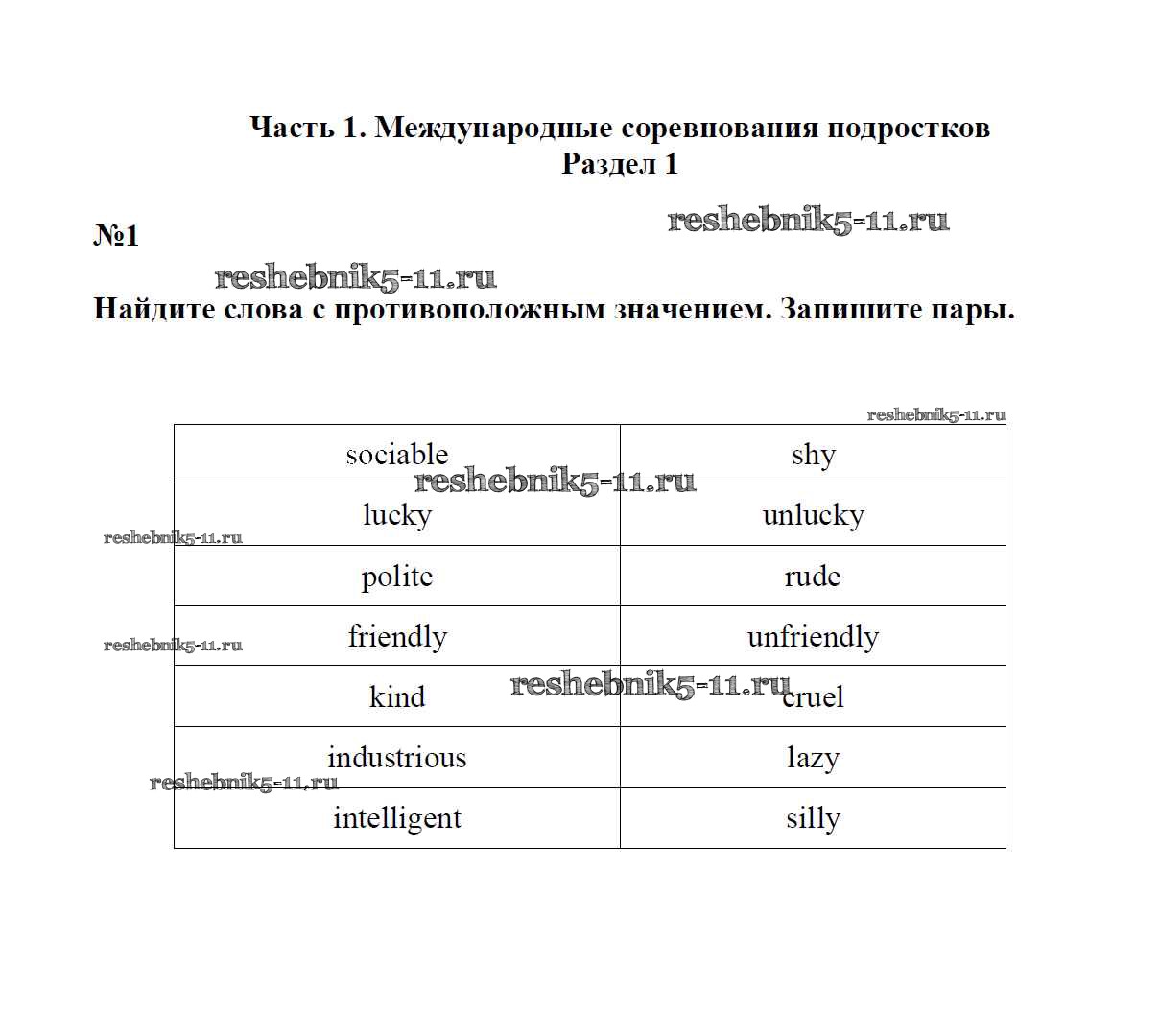 Часть 1. Международные соревнования подростков
Раздел 1

№1

reshebnik5-11.ru

reshebnik5-11.ru

Найдите слова с противоположным значением. Запишите пары.

reshebnik5-11.ru

| sociable | shy |
|---|---|
| lucky | unlucky |
| polite | rude |
| friendly | unfriendly |
| kind | cruel |
| industrious | lazy |
| intelligent | silly |

reshebnik5-11.ru

reshebnik5-11.ru

reshebnik5-11.ru

reshebnik5-11.ru

reshebnik5-11.ru